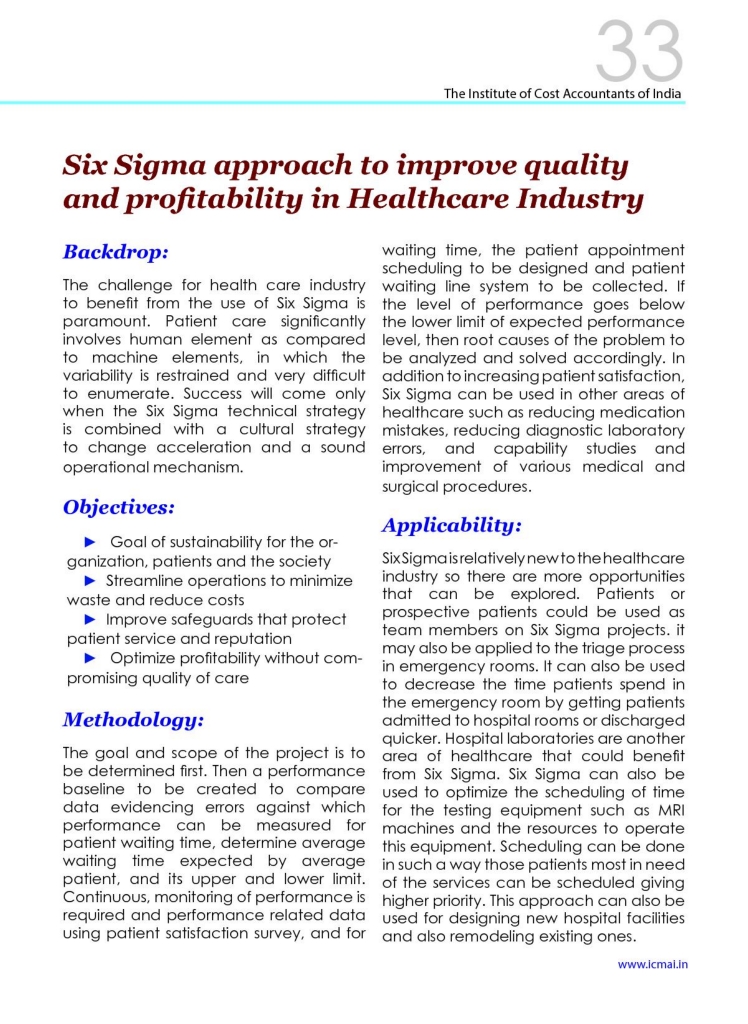 33

The Institute of Cost Accountants of India

Six Sigma approach to improve quality and profitability in Healthcare Industry

Backdrop:

The challenge for health care industry to benefit from the use of Six Sigma is paramount. Patient care significantly involves human element as compared to machine elements, in which the variability is restrained and very difficult to enumerate. Success will come only when the Six Sigma technical strategy is combined with a cultural strategy to change acceleration and a sound operational mechanism.

Objectives:

► Goal of sustainability for the organization, patients and the society
► Streamline operations to minimize waste and reduce costs
► Improve safeguards that protect patient service and reputation
► Optimize profitability without compromising quality of care

Methodology:

The goal and scope of the project is to be determined first. Then a performance baseline to be created to compare data evidencing errors against which performance can be measured for patient waiting time, determine average waiting time expected by average patient, and its upper and lower limit. Continuous, monitoring of performance is required and performance related data using patient satisfaction survey, and for waiting time, the patient appointment scheduling to be designed and patient waiting line system to be collected. If the level of performance goes below the lower limit of expected performance level, then root causes of the problem to be analyzed and solved accordingly. In addition to increasing patient satisfaction, Six Sigma can be used in other areas of healthcare such as reducing medication mistakes, reducing diagnostic laboratory errors, and capability studies and improvement of various medical and surgical procedures.

Applicability:

Six Sigma is relatively new to the healthcare industry so there are more opportunities that can be explored. Patients or prospective patients could be used as team members on Six Sigma projects. it may also be applied to the triage process in emergency rooms. It can also be used to decrease the time patients spend in the emergency room by getting patients admitted to hospital rooms or discharged quicker. Hospital laboratories are another area of healthcare that could benefit from Six Sigma. Six Sigma can also be used to optimize the scheduling of time for the testing equipment such as MRI machines and the resources to operate this equipment. Scheduling can be done in such a way those patients most in need of the services can be scheduled giving higher priority. This approach can also be used for designing new hospital facilities and also remodeling existing ones.

www.icmai.in